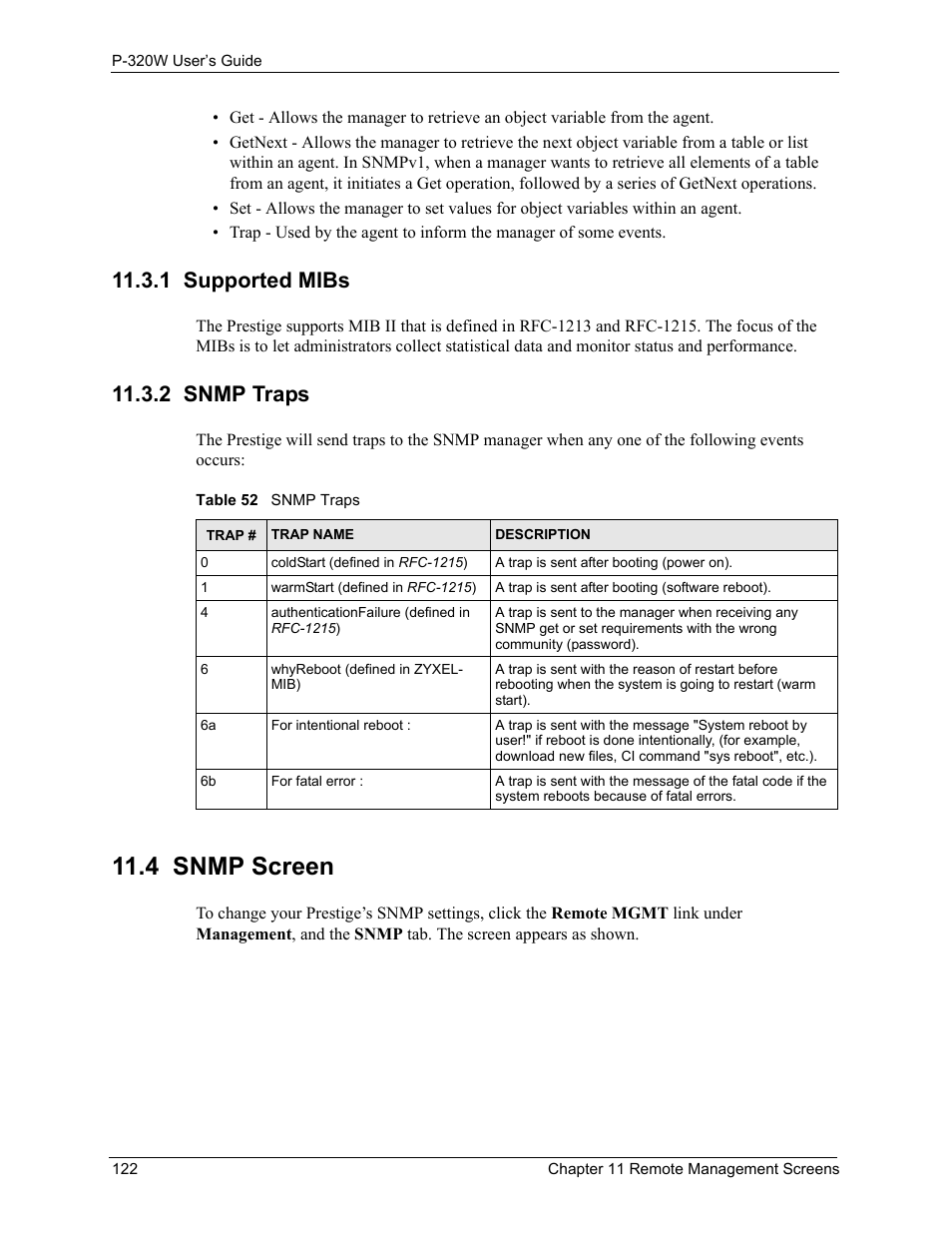 P-320W User's Guide

• Get - Allows the manager to retrieve an object variable from the agent.
• GetNext - Allows the manager to retrieve the next object variable from a table or list within an agent. In SNMPv1, when a manager wants to retrieve all elements of a table from an agent, it initiates a Get operation, followed by a series of GetNext operations.
• Set - Allows the manager to set values for object variables within an agent.
• Trap - Used by the agent to inform the manager of some events.

11.3.1 Supported MIBs

The Prestige supports MIB II that is defined in RFC-1213 and RFC-1215. The focus of the MIBs is to let administrators collect statistical data and monitor status and performance.

11.3.2 SNMP Traps

The Prestige will send traps to the SNMP manager when any one of the following events occurs:

Table 52 SNMP Traps

| TRAP # | TRAP NAME | DESCRIPTION |
|---|---|---|
| 0 | coldStart (defined in RFC-1215) | A trap is sent after booting (power on). |
| 1 | warmStart (defined in RFC-1215) | A trap is sent after booting (software reboot). |
| 4 | authenticationFailure (defined in RFC-1215) | A trap is sent to the manager when receiving any SNMP get or set requirements with the wrong community (password). |
| 6 | whyReboot (defined in ZYXEL-MIB) | A trap is sent with the reason of restart before rebooting when the system is going to restart (warm start). |
| 6a | For intentional reboot : | A trap is sent with the message "System reboot by user!" if reboot is done intentionally, (for example, download new files, CI command "sys reboot", etc.). |
| 6b | For fatal error : | A trap is sent with the message of the fatal code if the system reboots because of fatal errors. |

11.4 SNMP Screen

To change your Prestige's SNMP settings, click the Remote MGMT link under Management, and the SNMP tab. The screen appears as shown.

122 Chapter 11 Remote Management Screens